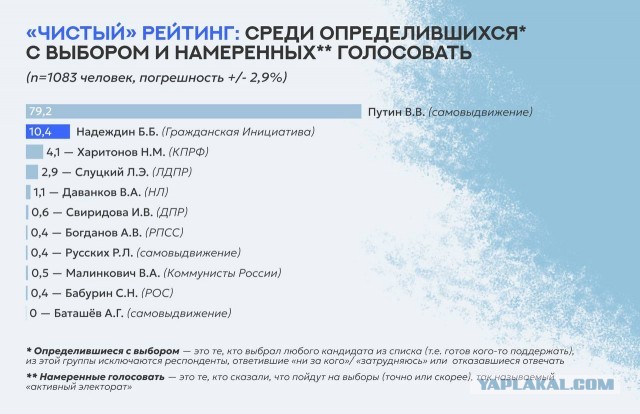 «ЧИСТЫЙ» РЕЙТИНГ: СРЕДИ ОПРЕДЕЛИВШИХСЯ* С ВЫБОРОМ И НАМЕРЕННЫХ** ГОЛОСОВАТЬ

(n=1083 человек, погрешность +/- 2,9%)

79,2 Путин В.В. (самовыдвижение)
10,4 Надеждин Б.Б. (Гражданская Инициатива)
4,1 — Харитонов Н.М. (КПРФ)
2,9 — Слуцкий Л.Э. (ЛДПР)
1,1 — Даванков В.А. (НЛ)
0,6 — Свиридова И.В. (ДПР)
0,4 — Богданов А.В. (РПСС)
0,4 — Русских Р.Л. (самовыдвижение)
0,5 — Малинкович В.А. (Коммунисты России)
0,4 — Бабурин С.Н. (РОС)
0 — Баташёв А.Г. (самовыдвижение)

* Определившиеся с выбором — это те, кто выбрал любого кандидата из списка (т.е. готов кого-то поддержать), из этой группы исключаются респонденты, ответившие «ни за кого»/ «затрудняюсь» или отказавшиеся отвечать

** Намеренные голосовать — это те, кто сказали, что пойдут на выборы (точно или скорее), так называемый «активный электорат»

YAPLAKAL.COM